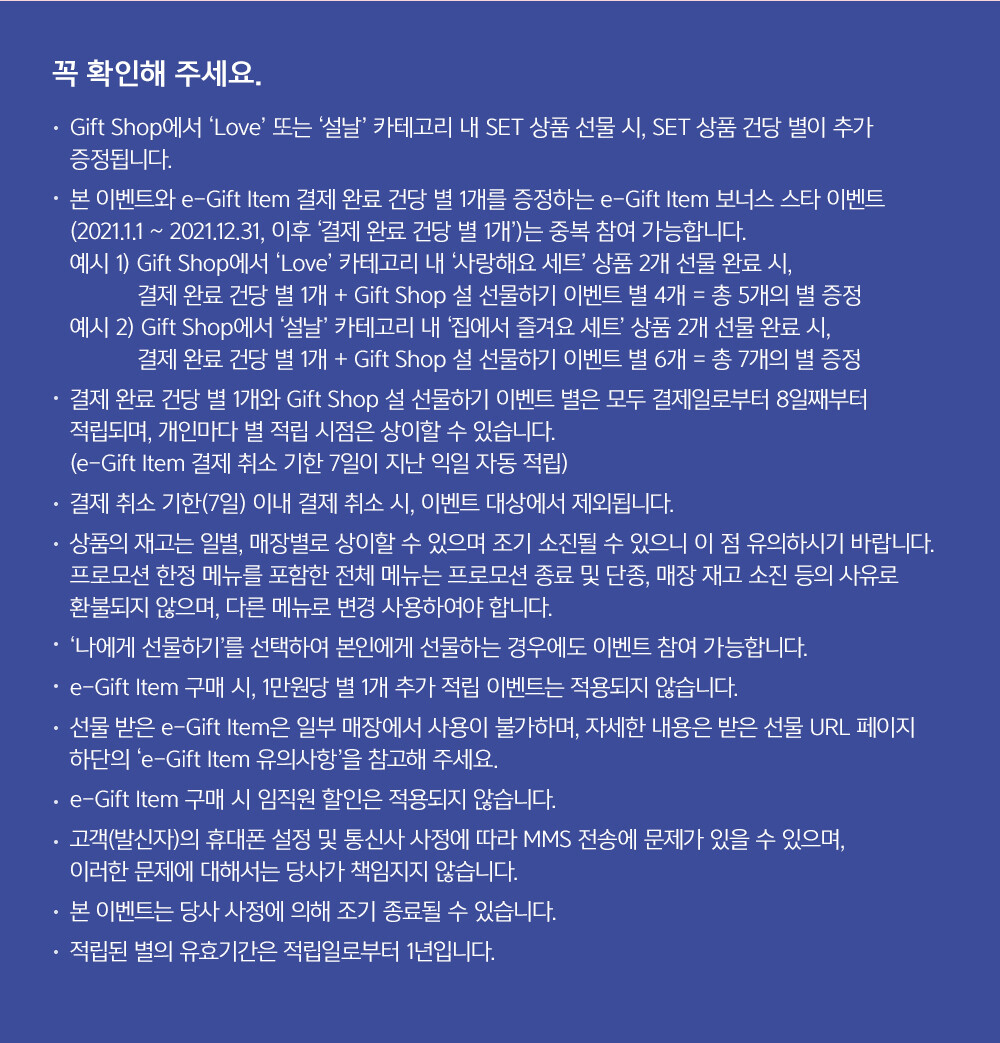 꼭 확인해 주세요.

· Gift Shop에서 'Love' 또는 '설날' 카테고리 내 SET 상품 선물 시, SET 상품 건당 별이 추가 증정됩니다.

· 본 이벤트와 e-Gift Item 결제 완료 건당 별 1개를 증정하는 e-Gift Item 보너스 스타 이벤트 (2021.1.1 ~ 2021.12.31, 이후 '결제 완료 건당 별 1개')는 중복 참여 가능합니다.
예시 1) Gift Shop에서 'Love' 카테고리 내 '사랑해요 세트' 상품 2개 선물 완료 시,
결제 완료 건당 별 1개 + Gift Shop 설 선물하기 이벤트 별 4개 = 총 5개의 별 증정
예시 2) Gift Shop에서 '설날' 카테고리 내 '집에서 즐겨요 세트' 상품 2개 선물 완료 시,
결제 완료 건당 별 1개 + Gift Shop 설 선물하기 이벤트 별 6개 = 총 7개의 별 증정

· 결제 완료 건당 별 1개와 Gift Shop 설 선물하기 이벤트 별은 모두 결제일로부터 8일째부터 적립되며, 개인마다 별 적립 시점은 상이할 수 있습니다.
(e-Gift Item 결제 취소 기한 7일이 지난 익일 자동 적립)

· 결제 취소 기한(7일) 이내 결제 취소 시, 이벤트 대상에서 제외됩니다.

· 상품의 재고는 일별, 매장별로 상이할 수 있으며 조기 소진될 수 있으니 이 점 유의하시기 바랍니다. 프로모션 한정 메뉴를 포함한 전체 메뉴는 프로모션 종료 및 단종, 매장 재고 소진 등의 사유로 환불되지 않으며, 다른 메뉴로 변경 사용하여야 합니다.

· '나에게 선물하기'를 선택하여 본인에게 선물하는 경우에도 이벤트 참여 가능합니다.

· e-Gift Item 구매 시, 1만원당 별 1개 추가 적립 이벤트는 적용되지 않습니다.

· 선물 받은 e-Gift Item은 일부 매장에서 사용이 불가하며, 자세한 내용은 받은 선물 URL 페이지 하단의 'e-Gift Item 유의사항'을 참고해 주세요.

· e-Gift Item 구매 시 임직원 할인은 적용되지 않습니다.

· 고객(발신자)의 휴대폰 설정 및 통신사 사정에 따라 MMS 전송에 문제가 있을 수 있으며, 이러한 문제에 대해서는 당사가 책임지지 않습니다.

· 본 이벤트는 당사 사정에 의해 조기 종료될 수 있습니다.

· 적립된 별의 유효기간은 적립일로부터 1년입니다.